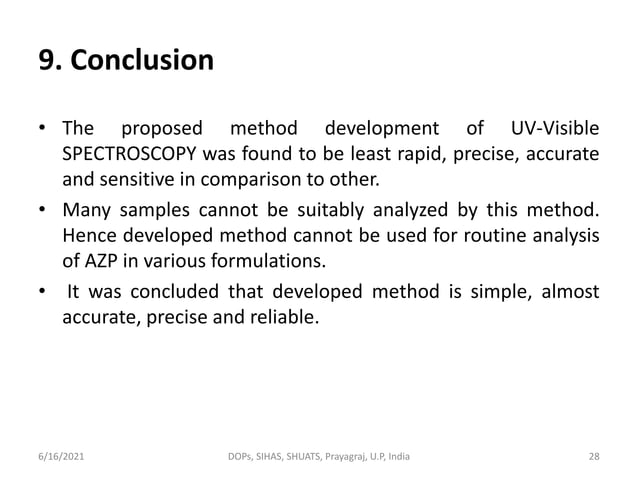 9. Conclusion

• The proposed method development of UV-Visible SPECTROSCOPY was found to be least rapid, precise, accurate and sensitive in comparison to other.

• Many samples cannot be suitably analyzed by this method. Hence developed method cannot be used for routine analysis of AZP in various formulations.

• It was concluded that developed method is simple, almost accurate, precise and reliable.

6/16/2021

DOPs, SIHAS, SHUATS, Prayagraj, U.P, India

28